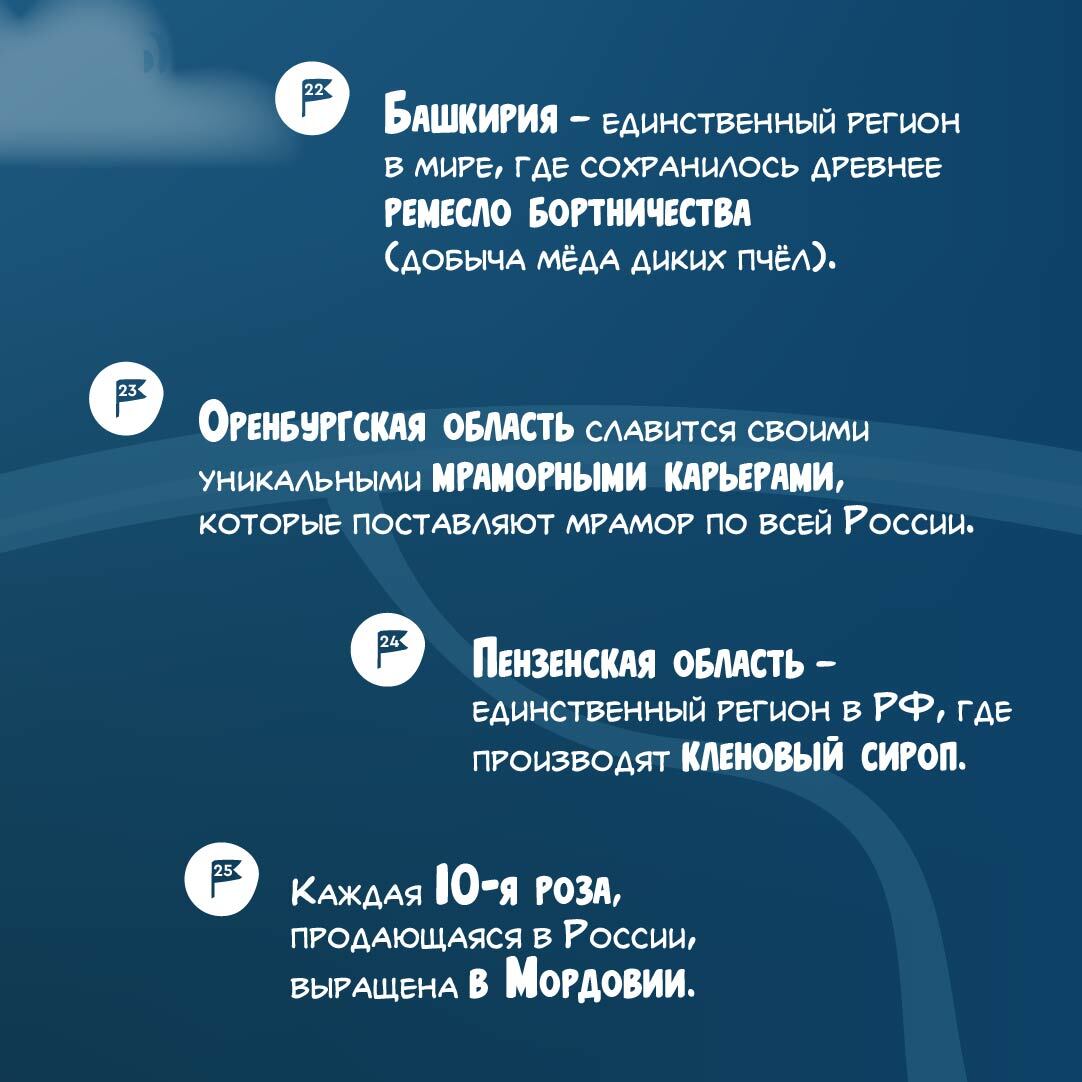 22

Башкирия – единственный регион в мире, где сохранилось древнее ремесло бортничества (добыча мёда диких пчёл).

23

Оренбургская область славится своими уникальными мраморными карьерами, которые поставляют мрамор по всей России.

24

Пензенская область – единственный регион в РФ, где производят кленовый сироп.

25

Каждая 10-я роза, продающаяся в России, выращена в Мордовии.